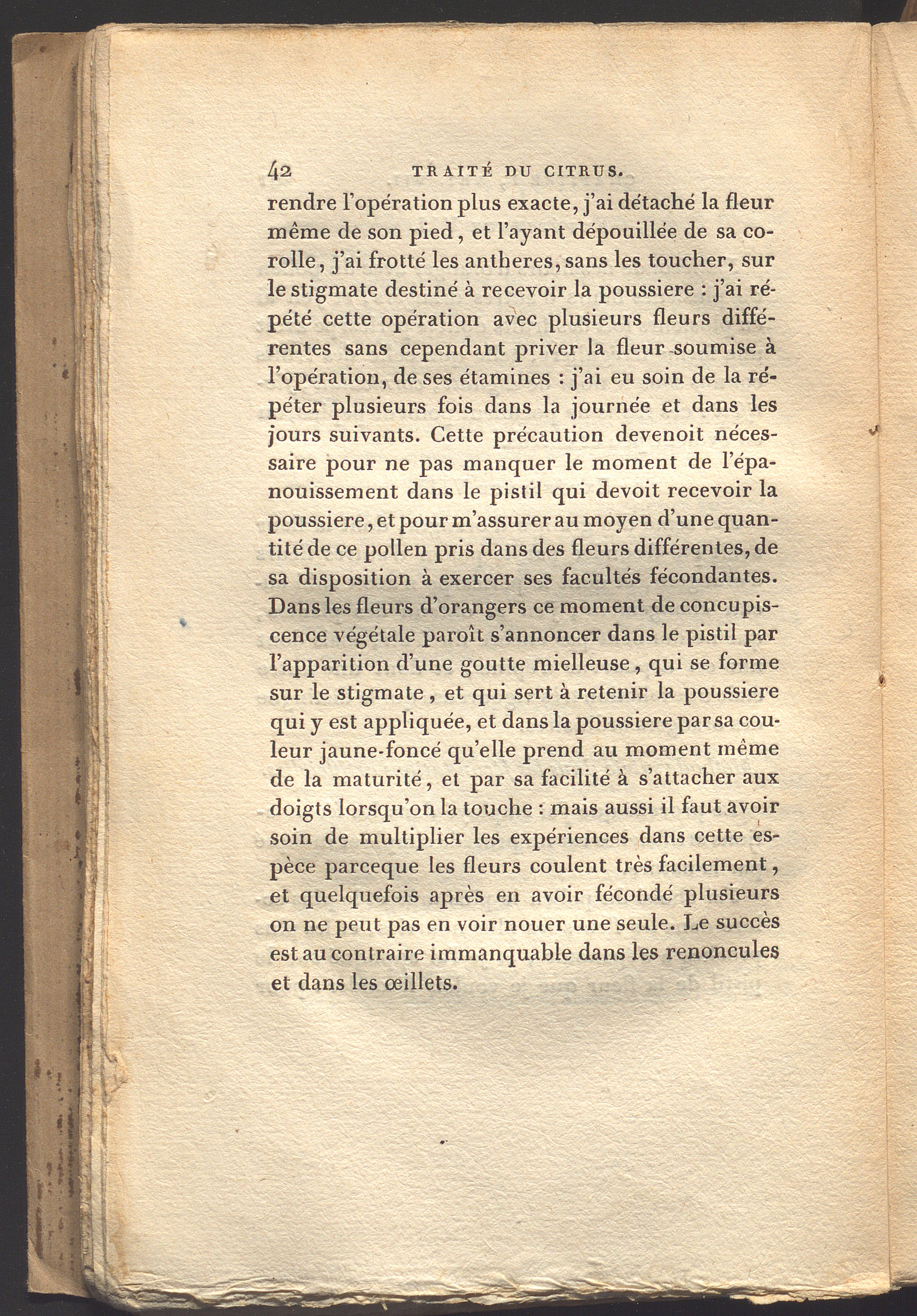 42 TRAITÉ DU CITRUS.

rendre l'opération plus exacte, j'ai détaché la fleur même de son pied, et l'ayant dépouillée de sa corolle, j'ai frotté les antheres, sans les toucher, sur le stigmate destiné à recevoir la poussiere : j'ai répété cette opération avec plusieurs fleurs différentes sans cependant priver la fleur soumise à l'opération, de ses étamines : j'ai eu soin de la répéter plusieurs fois dans la journée et dans les jours suivants. Cette précaution devenoit nécessaire pour ne pas manquer le moment de l'épanouissement dans le pistil qui devoit recevoir la poussiere, et pour m'assurer au moyen d'une quantité de ce pollen pris dans des fleurs différentes, de sa disposition à exercer ses facultés fécondantes. Dans les fleurs d'orangers ce moment de concupiscence végétale paroît s'annoncer dans le pistil par l'apparition d'une goutte mielleuse, qui se forme sur le stigmate, et qui sert à retenir la poussiere qui y est appliquée, et dans la poussiere par sa couleur jaune-foncé qu'elle prend au moment même de la maturité, et par sa facilité à s'attacher aux doigts lorsqu'on la touche : mais aussi il faut avoir soin de multiplier les expériences dans cette espèce parceque les fleurs coulent très facilement, et quelquefois après en avoir fécondé plusieurs on ne peut pas en voir nouer une seule. Le succès est au contraire immanquable dans les renoncules et dans les œillets.